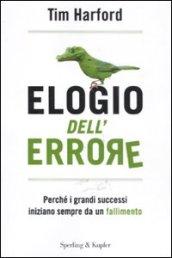 Tim Harford

ELOGIO
DELL'
ERRORE

Perché i grandi successi iniziano sempre da un fallimento

Sperling & Kupfer